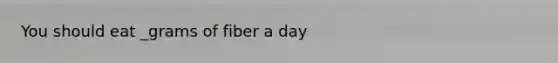 You should eat _grams of fiber a day